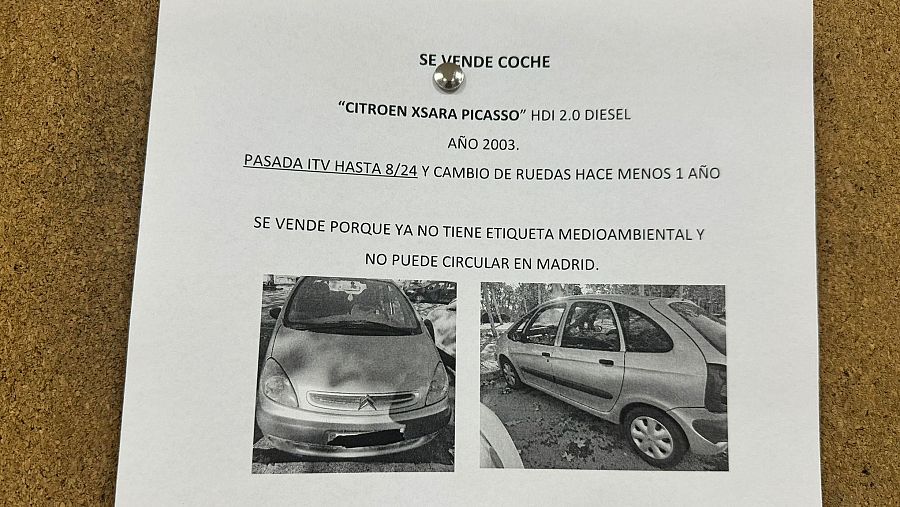 SE VENDE COCHE

"CITROEN XSARA PICASSO" HDI 2.0 DIESEL

AÑO 2003.

PASADA ITV HASTA 8/24 Y CAMBIO DE RUEDAS HACE MENOS 1 AÑO

SE VENDE PORQUE YA NO TIENE ETIQUETA MEDIOAMBIENTAL Y NO PUEDE CIRCULAR EN MADRID.